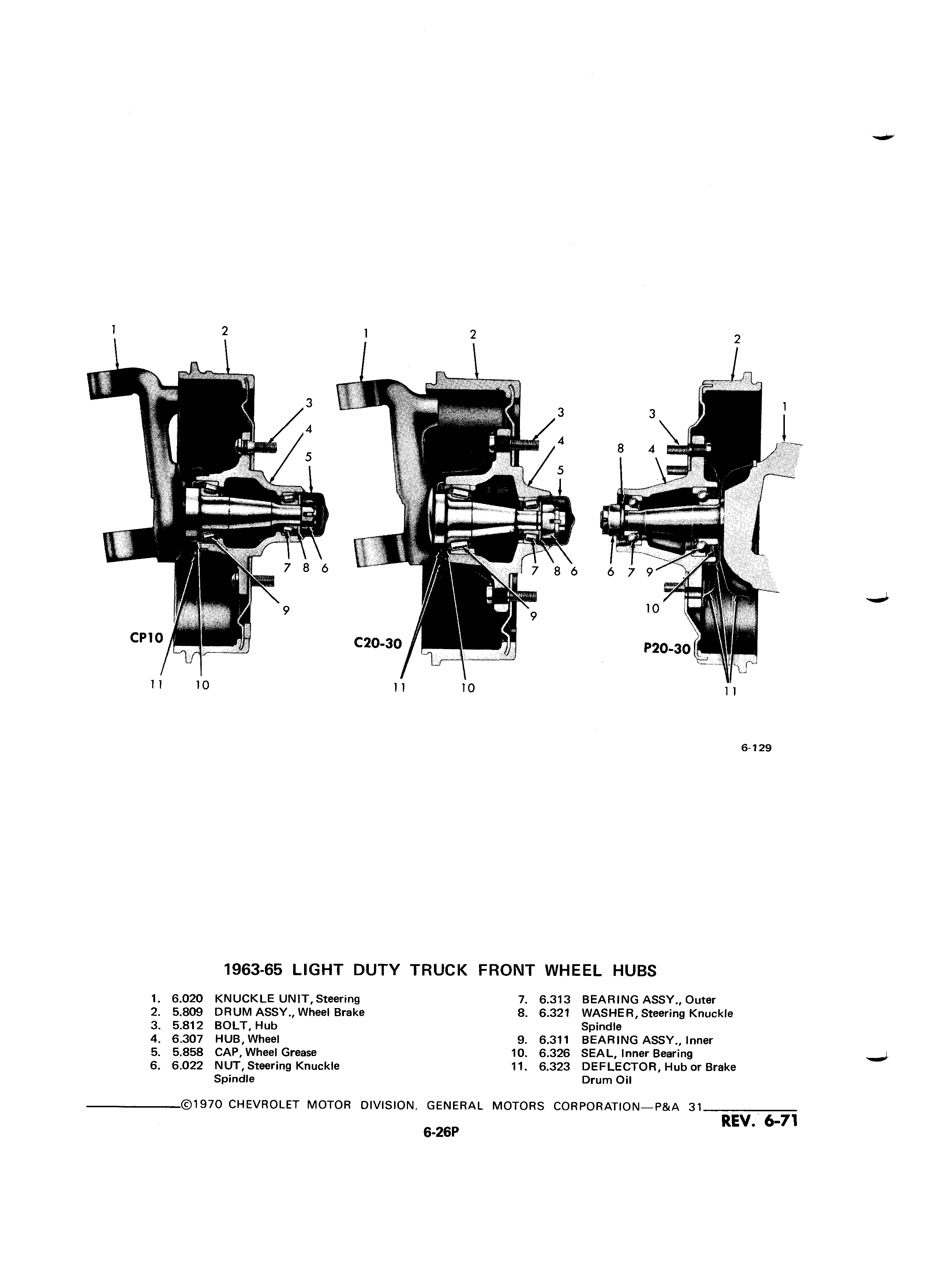 1 2 3 4 5 7 8 6 9 CP10 11 10

1 2 3 4 5 7 8 6 9 C20-30 11 10

2 1 3 8 4 6 7 9 10 P20-30 11

6-129

1963-65 LIGHT DUTY TRUCK FRONT WHEEL HUBS

1. 6.020 KNUCKLE UNIT, Steering
2. 5.809 DRUM ASSY., Wheel Brake
3. 5.812 BOLT, Hub
4. 6.307 HUB, Wheel
5. 5.858 CAP, Wheel Grease
6. 6.022 NUT, Steering Knuckle Spindle

7. 6.313 BEARING ASSY., Outer
8. 6.321 WASHER, Steering Knuckle Spindle
9. 6.311 BEARING ASSY., Inner
10. 6.326 SEAL, Inner Bearing
11. 6.323 DEFLECTOR, Hub or Brake Drum Oil

©1970 CHEVROLET MOTOR DIVISION, GENERAL MOTORS CORPORATION—P&A 31

REV. 6-71

6-26P